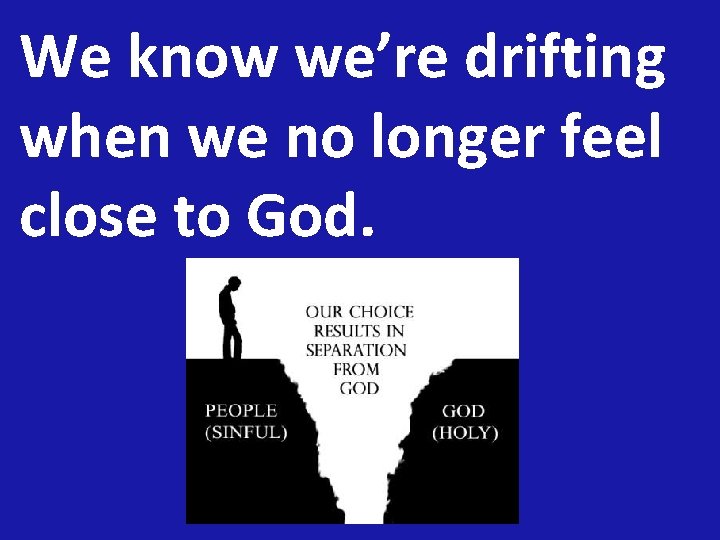 We know we're drifting when we no longer feel close to God.

OUR CHOICE RESULTS IN SEPARATION FROM GOD

PEOPLE (SINFUL)

GOD (HOLY)